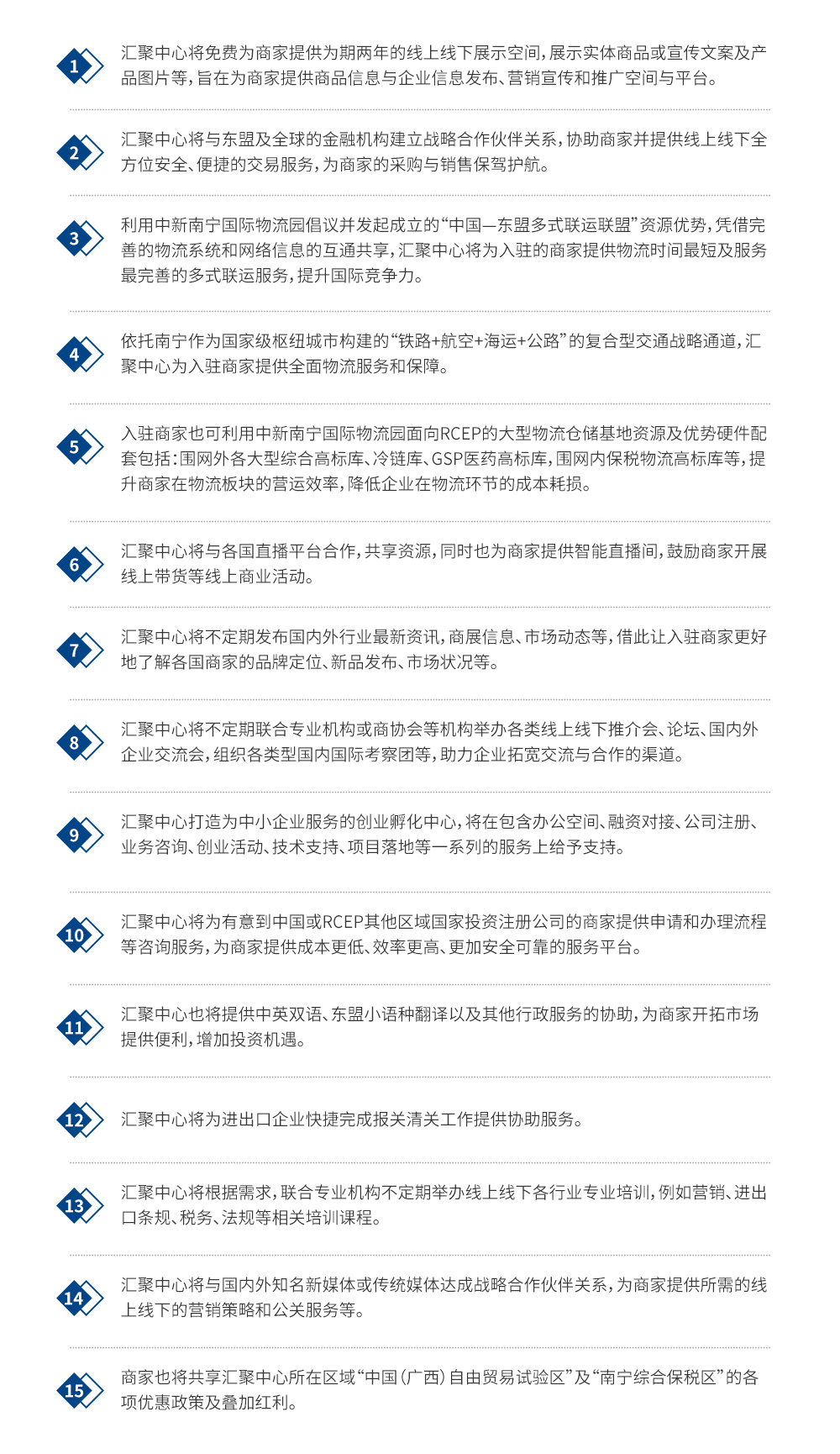 1

汇聚中心将免费为商家提供为期两年的线上线下展示空间，展示实体商品或宣传文案及产品图片等，旨在为商家提供商品信息与企业信息发布、营销宣传和推广空间与平台。

2

汇聚中心将与东盟及全球的金融机构建立战略合作伙伴关系，协助商家并提供线上线下全方位安全、便捷的交易服务，为商家的采购与销售保驾护航。

3

利用中新南宁国际物流园倡议并发起成立的“中国—东盟多式联运联盟”资源优势，凭借完善的物流系统和网络信息的互通共享，汇聚中心将为入驻的商家提供物流时间最短及服务最完善的多式联运服务，提升国际竞争力。

4

依托南宁作为国家级枢纽城市构建的“铁路+航空+海运+公路”的复合型交通战略通道，汇聚中心为入驻商家提供全面物流服务和保障。

5

入驻商家也可利用中新南宁国际物流园面向RCEP的大型物流仓储基地资源及优势硬件配套包括：围网外各大型综合高标库、冷链库、GSP医药高标库，围网内保税物流高标库等，提升商家在物流板块的营运效率，降低企业在物流环节的成本耗损。

6

汇聚中心将与各国直播平台合作，共享资源，同时也为商家提供智能直播间，鼓励商家开展线上带货等线上商业活动。

7

汇聚中心将不定期发布国内外行业最新资讯，商展信息、市场动态等，借此让入驻商家更好地了解各国商家的品牌定位、新品发布、市场状况等。

8

汇聚中心将不定期联合专业机构或商协会等机构举办各类线上线下推介会、论坛、国内外企业交流会，组织各类型国内国际考察团等，助力企业拓宽交流与合作的渠道。

9

汇聚中心打造为中小企业服务的创业孵化中心，将在包含办公空间、融资对接、公司注册、业务咨询、创业活动、技术支持、项目落地等一系列的服务上给予支持。

10

汇聚中心将为有意到中国或RCEP其他区域国家投资注册公司的商家提供申请和办理流程等咨询服务，为商家提供成本更低、效率更高、更加安全可靠的服务平台。

11

汇聚中心也将提供中英双语、东盟小语种翻译以及其他行政服务的协助，为商家开拓市场提供便利，增加投资机遇。

12

汇聚中心将为进出口企业快捷完成报关清关工作提供协助服务。

13

汇聚中心将根据需求，联合专业机构不定期举办线上线下各行业专业培训，例如营销、进出口条规、税务、法规等相关培训课程。

14

汇聚中心将与国内外知名新媒体或传统媒体达成战略合作伙伴关系，为商家提供所需的线上线下的营销策略和公关服务等。

15

商家也将共享汇聚中心所在区域“中国（广西）自由贸易试验区”及“南宁综合保税区”的各项优惠政策及叠加红利。